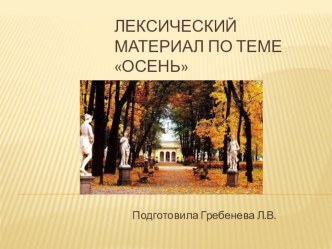 ЛЕКСИЧЕСКИЙ МАТЕРИАЛ ПО ТЕМЕ «ОСЕНЬ»

Подготовила Гребенева Л.В.